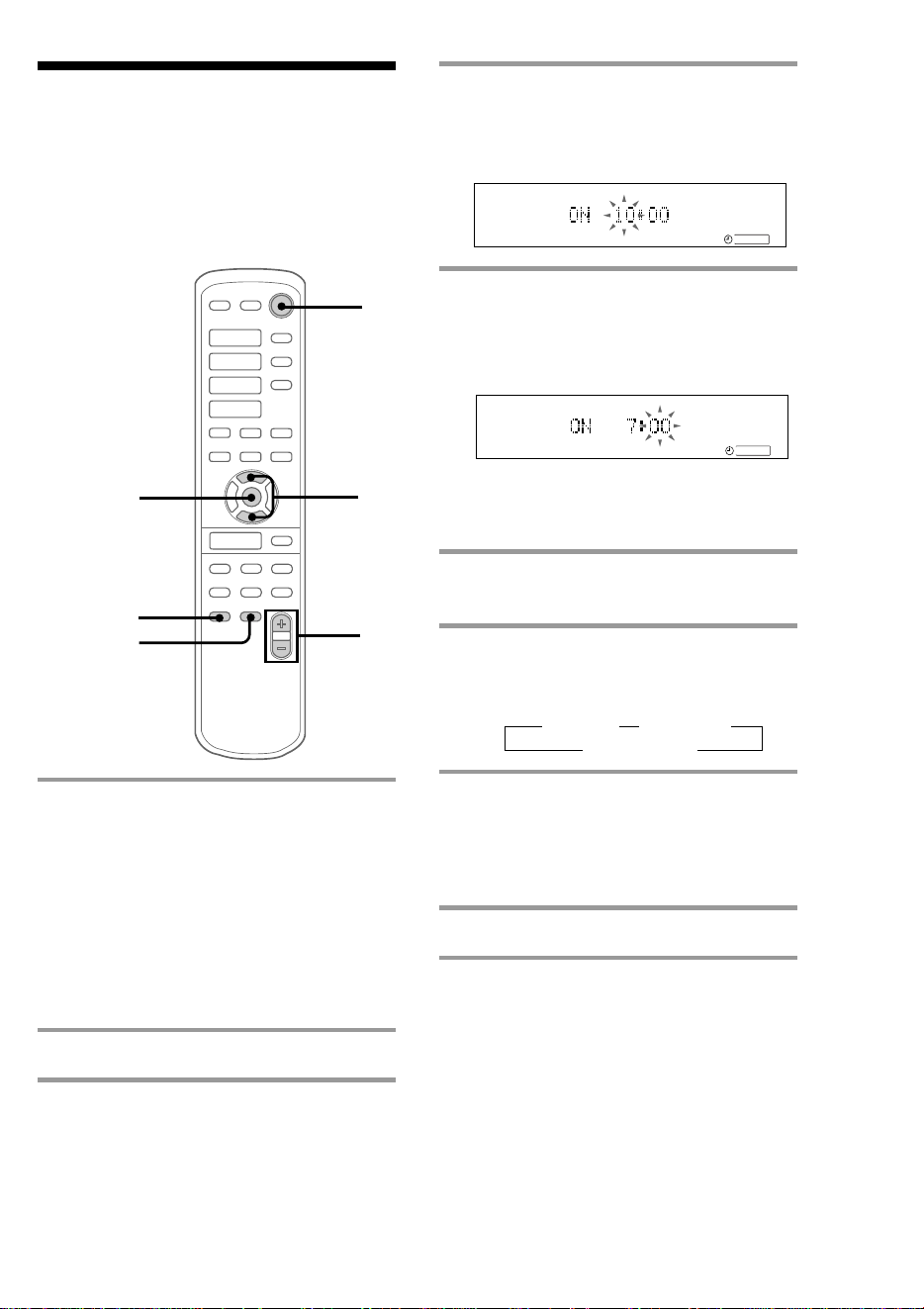 ON 10:00

ON 7:00